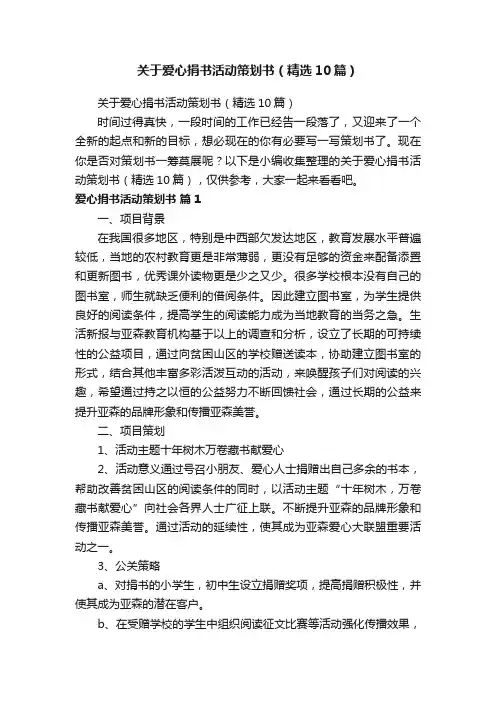 关于爱心捐书活动策划书（精选10篇）

关于爱心捐书活动策划书（精选10篇）

时间过得真快，一段时间的工作已经告一段落了，又迎来了一个全新的起点和新的目标，想必现在的你有必要写一写策划书了。现在你是否对策划书一筹莫展呢？以下是小编收集整理的关于爱心捐书活动策划书（精选10篇），仅供参考，大家一起来看看吧。

爱心捐书活动策划书 篇1

一、项目背景

在我国很多地区，特别是中西部欠发达地区，教育发展水平普遍较低，当地的农村教育更是非常薄弱，更没有足够的资金来配备添置和更新图书，优秀课外读物更是少之又少。很多学校根本没有自己的图书室，师生就缺乏便利的借阅条件。因此建立图书室，为学生提供良好的阅读条件，提高学生的阅读能力成为当地教育的当务之急。生活新报与亚森教育机构基于以上的调查和分析，设立了长期的可持续性的公益项目，通过向贫困山区的学校赠送读本，协助建立图书室的形式，结合其他丰富多彩活泼互动的活动，来唤醒孩子们对阅读的兴趣，希望通过持之以恒的公益努力不断回馈社会，通过长期的公益来提升亚森的品牌形象和传播亚森美誉。

二、项目策划

1、活动主题十年树木万卷藏书献爱心

2、活动意义通过号召小朋友、爱心人士捐赠出自己多余的书本，帮助改善贫困山区的阅读条件的同时，以活动主题“十年树木，万卷藏书献爱心”向社会各界人士广征上联。不断提升亚森的品牌形象和传播亚森美誉。通过活动的延续性，使其成为亚森爱心大联盟重要活动之一。

3、公关策略

a、对捐书的小学生，初中生设立捐赠奖项，提高捐赠积极性，并使其成为亚森的潜在客户。

b、在受赠学校的学生中组织阅读征文比赛等活动强化传播效果，